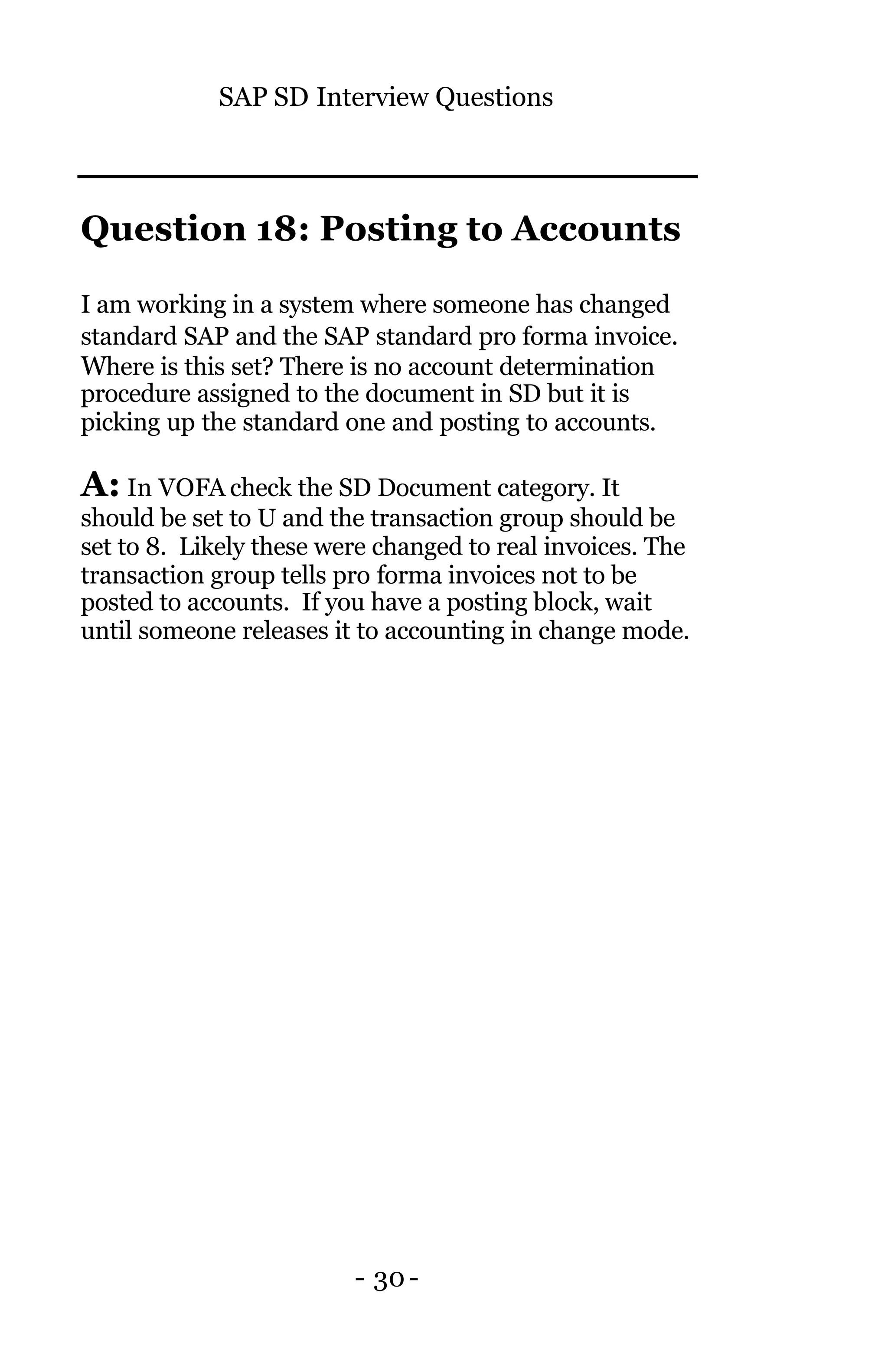 SAP SD Interview Questions

Question 18: Posting to Accounts

I am working in a system where someone has changed standard SAP and the SAP standard pro forma invoice. Where is this set? There is no account determination procedure assigned to the document in SD but it is picking up the standard one and posting to accounts.

A: In VOFA check the SD Document category. It should be set to U and the transaction group should be set to 8. Likely these were changed to real invoices. The transaction group tells pro forma invoices not to be posted to accounts. If you have a posting block, wait until someone releases it to accounting in change mode.

- 30 -